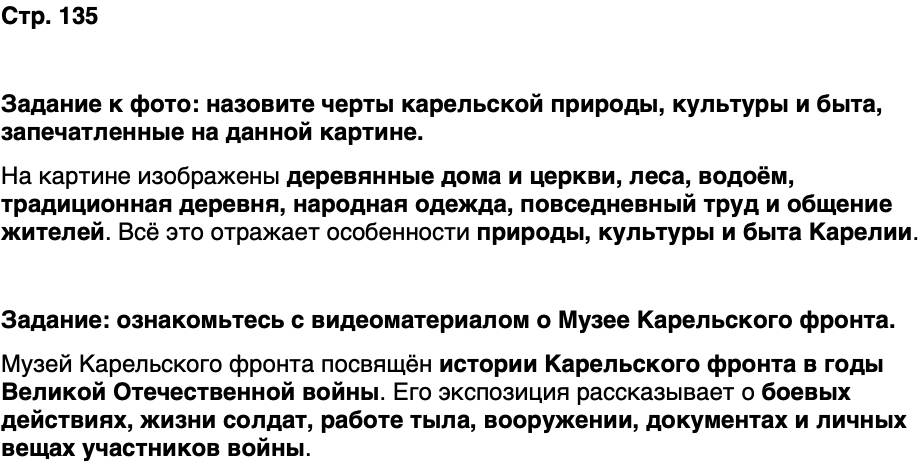 Стр. 135

Задание к фото: назовите черты карельской природы, культуры и быта, запечатленные на данной картине.

На картине изображены деревянные дома и церкви, леса, водоём, традиционная деревня, народная одежда, повседневный труд и общение жителей. Всё это отражает особенности природы, культуры и быта Карелии.

Задание: ознакомьтесь с видеоматериалом о Музее Карельского фронта.

Музей Карельского фронта посвящён истории Карельского фронта в годы Великой Отечественной войны. Его экспозиция рассказывает о боевых действиях, жизни солдат, работе тыла, вооружении, документах и личных вещах участников войны.